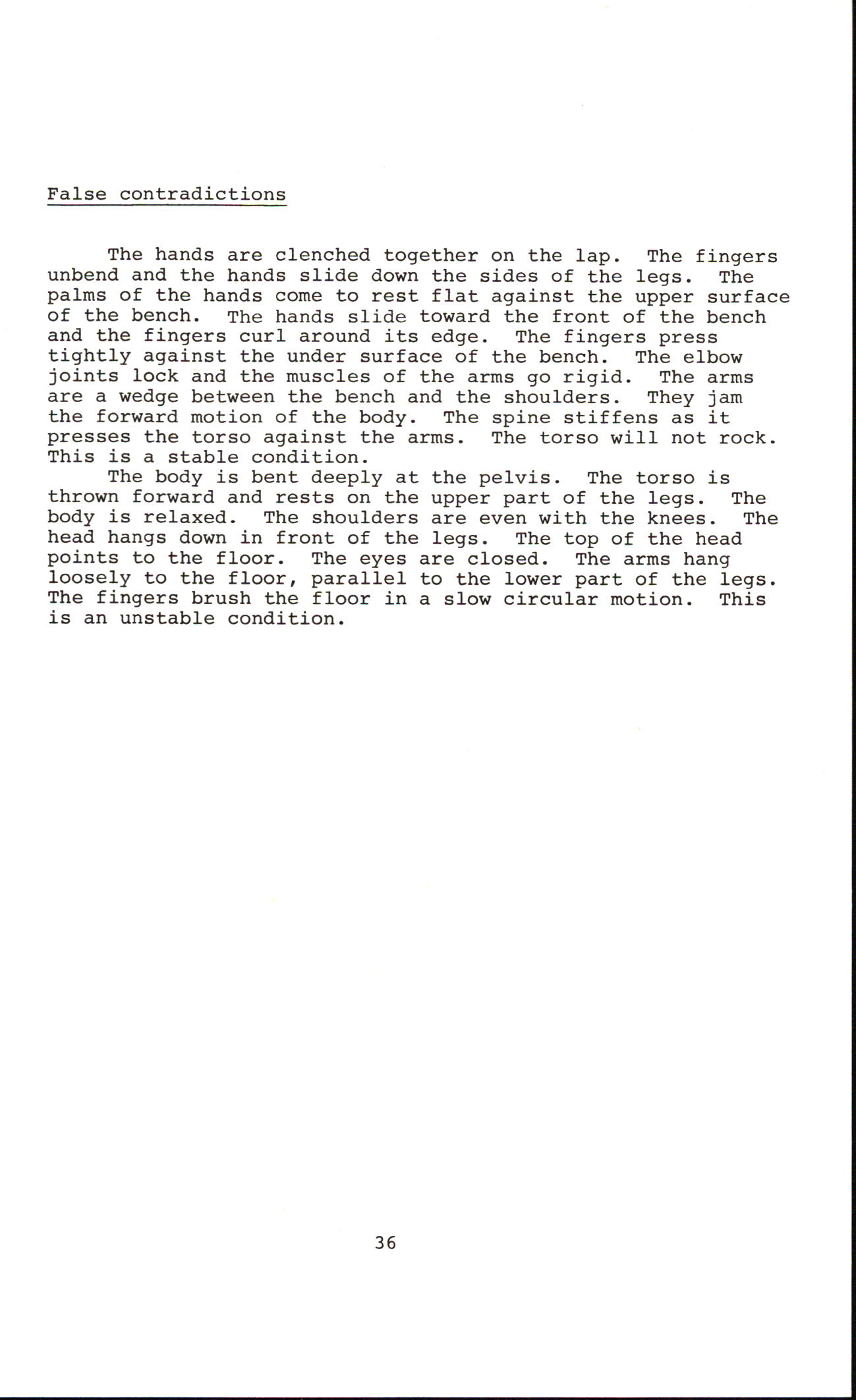 False contradictions

The hands are clenched together on the lap. The fingers unbend and the hands slide down the sides of the legs. The palms of the hands come to rest flat against the upper surface of the bench. The hands slide toward the front of the bench and the fingers curl around its edge. The fingers press tightly against the under surface of the bench. The elbow joints lock and the muscles of the arms go rigid. The arms are a wedge between the bench and the shoulders. They jam the forward motion of the body. The spine stiffens as it presses the torso against the arms. The torso will not rock. This is a stable condition.

The body is bent deeply at the pelvis. The torso is thrown forward and rests on the upper part of the legs. The body is relaxed. The shoulders are even with the knees. The head hangs down in front of the legs. The top of the head points to the floor. The eyes are closed. The arms hang loosely to the floor, parallel to the lower part of the legs. The fingers brush the floor in a slow circular motion. This is an unstable condition.

36